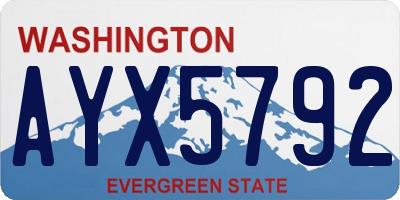 WASHINGTON
AYX5792
EVERGREEN STATE